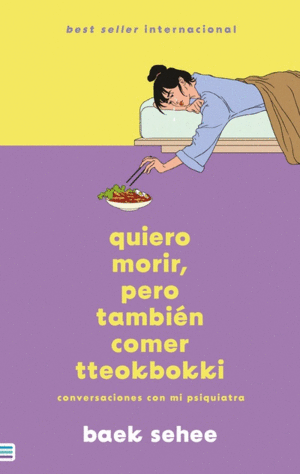 best seller internacional

quiero morir, pero también comer tteokbokki

conversaciones con mi psiquiatra

baek sehee